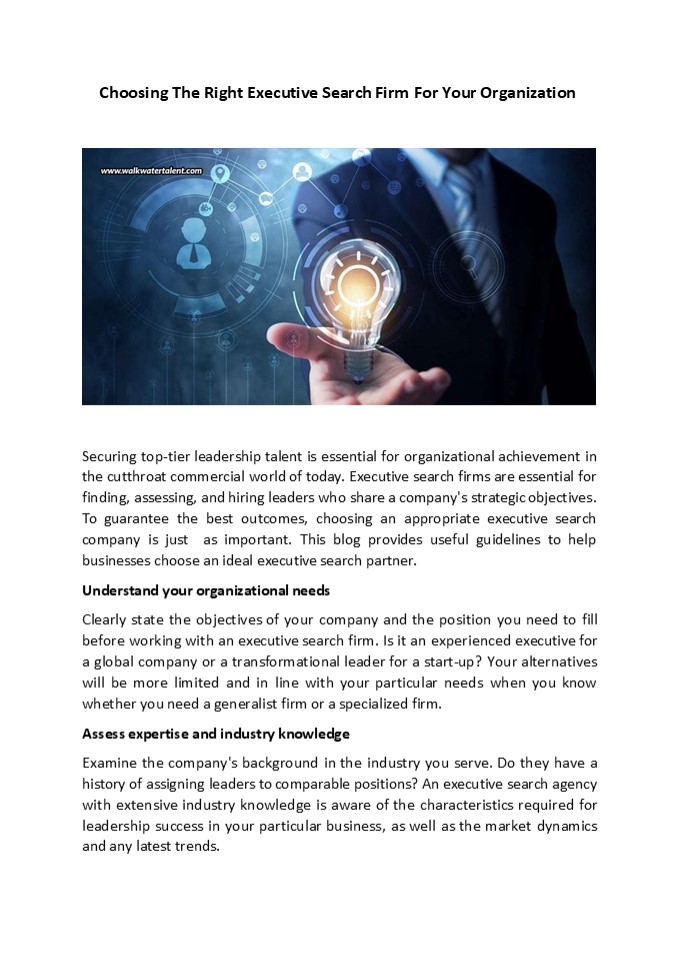 Choosing The Right Executive Search Firm For Your Organization

www.walkwatertalent.com

Securing top-tier leadership talent is essential for organizational achievement in the cutthroat commercial world of today. Executive search firms are essential for finding, assessing, and hiring leaders who share a company's strategic objectives. To guarantee the best outcomes, choosing an appropriate executive search company is just as important. This blog provides useful guidelines to help businesses choose an ideal executive search partner.

Understand your organizational needs

Clearly state the objectives of your company and the position you need to fill before working with an executive search firm. Is it an experienced executive for a global company or a transformational leader for a start-up? Your alternatives will be more limited and in line with your particular needs when you know whether you need a generalist firm or a specialized firm.

Assess expertise and industry knowledge

Examine the company's background in the industry you serve. Do they have a history of assigning leaders to comparable positions? An executive search agency with extensive industry knowledge is aware of the characteristics required for leadership success in your particular business, as well as the market dynamics and any latest trends.